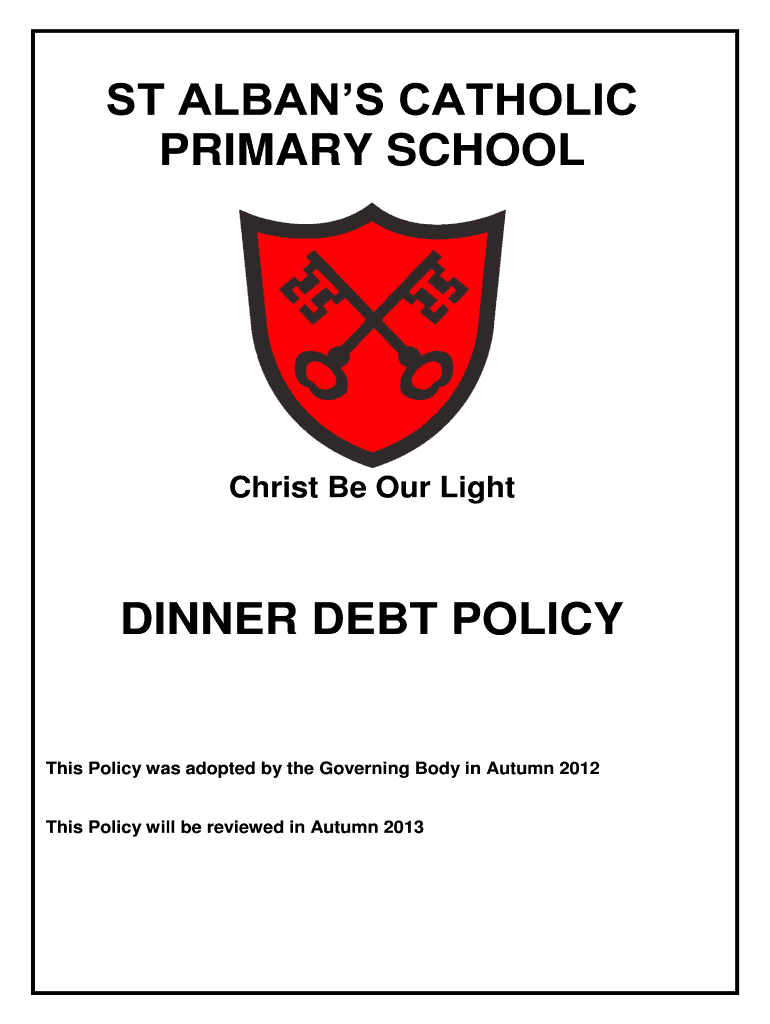 ST ALBAN'S CATHOLIC PRIMARY SCHOOL

Christ Be Our Light

DINNER DEBT POLICY

This Policy was adopted by the Governing Body in Autumn 2012

This Policy will be reviewed in Autumn 2013